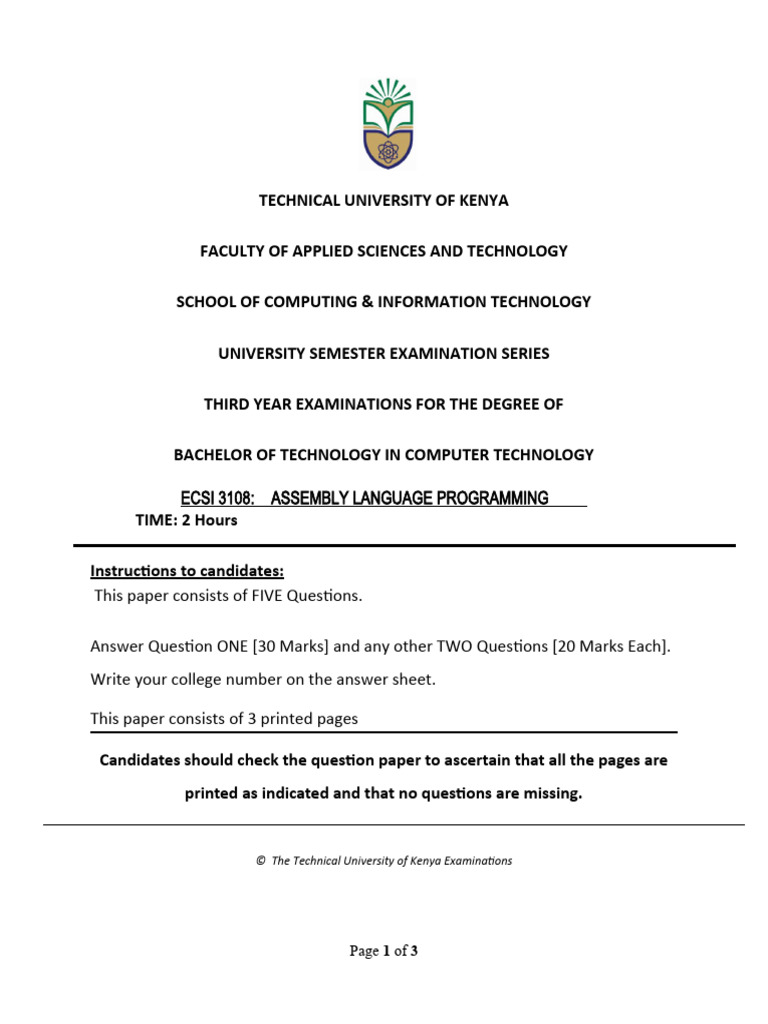 TECHNICAL UNIVERSITY OF KENYA

FACULTY OF APPLIED SCIENCES AND TECHNOLOGY

SCHOOL OF COMPUTING & INFORMATION TECHNOLOGY

UNIVERSITY SEMESTER EXAMINATION SERIES

THIRD YEAR EXAMINATIONS FOR THE DEGREE OF

BACHELOR OF TECHNOLOGY IN COMPUTER TECHNOLOGY

ECSI 3108: ASSEMBLY LANGUAGE PROGRAMMING

TIME: 2 Hours

Instructions to candidates:

This paper consists of FIVE Questions.

Answer Question ONE [30 Marks] and any other TWO Questions [20 Marks Each].

Write your college number on the answer sheet.

This paper consists of 3 printed pages

Candidates should check the question paper to ascertain that all the pages are printed as indicated and that no questions are missing.

© The Technical University of Kenya Examinations

Page 1 of 3